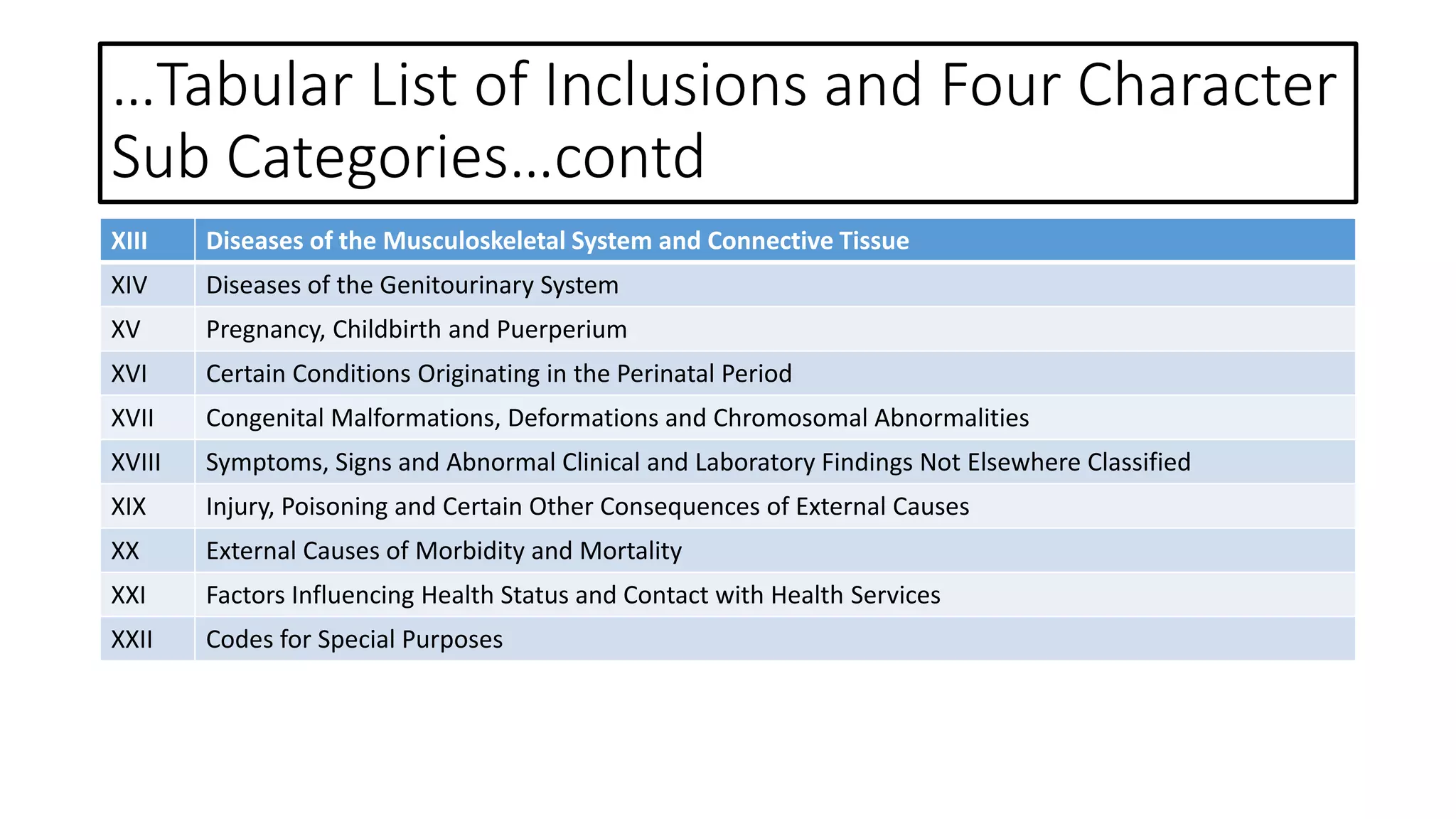 …Tabular List of Inclusions and Four Character Sub Categories…contd

| XIII | Diseases of the Musculoskeletal System and Connective Tissue |
|---|---|
| XIV | Diseases of the Genitourinary System |
| XV | Pregnancy, Childbirth and Puerperium |
| XVI | Certain Conditions Originating in the Perinatal Period |
| XVII | Congenital Malformations, Deformations and Chromosomal Abnormalities |
| XVIII | Symptoms, Signs and Abnormal Clinical and Laboratory Findings Not Elsewhere Classified |
| XIX | Injury, Poisoning and Certain Other Consequences of External Causes |
| XX | External Causes of Morbidity and Mortality |
| XXI | Factors Influencing Health Status and Contact with Health Services |
| XXII | Codes for Special Purposes |